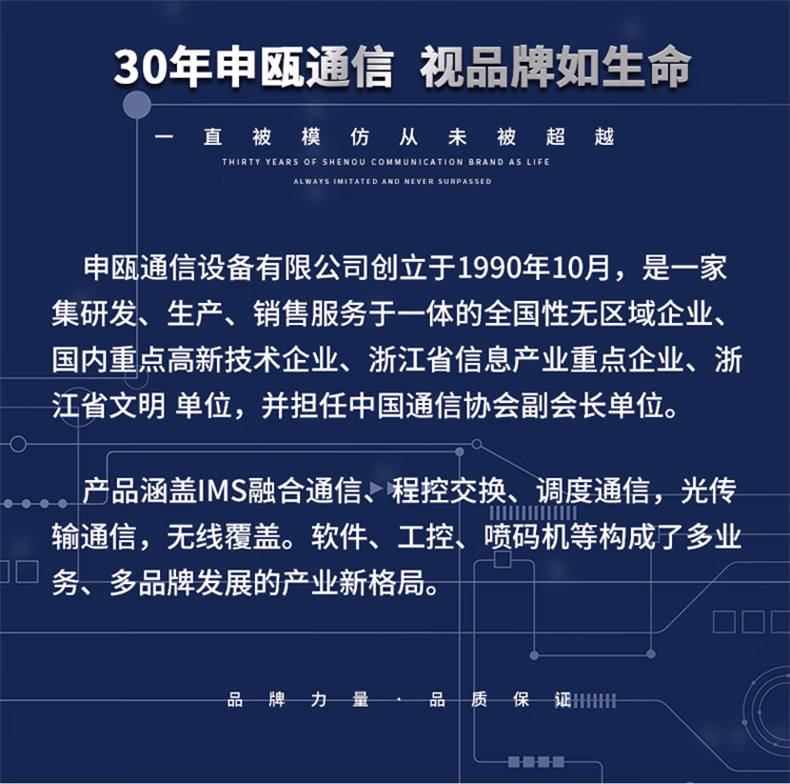 30年申瓯通信 视品牌如生命

一直被模仿从未被超越

THIRTY YEARS OF SHENOU COMMUNICATION BRAND AS LIFE

ALWAYS IMITATED AND NEVER SURPASSED

申瓯通信设备有限公司创立于1990年10月，是一家集研发、生产、销售服务于一体的全国性无区域企业、国内重点高新技术企业、浙江省信息产业重点企业、浙江省文明 单位，并担任中国通信协会副会长单位。

产品涵盖IMS融合通信、程控交换、调度通信，光传输通信，无线覆盖。软件、工控、喷码机等构成了多业务、多品牌发展的产业新格局。

品牌力量 · 品质保证